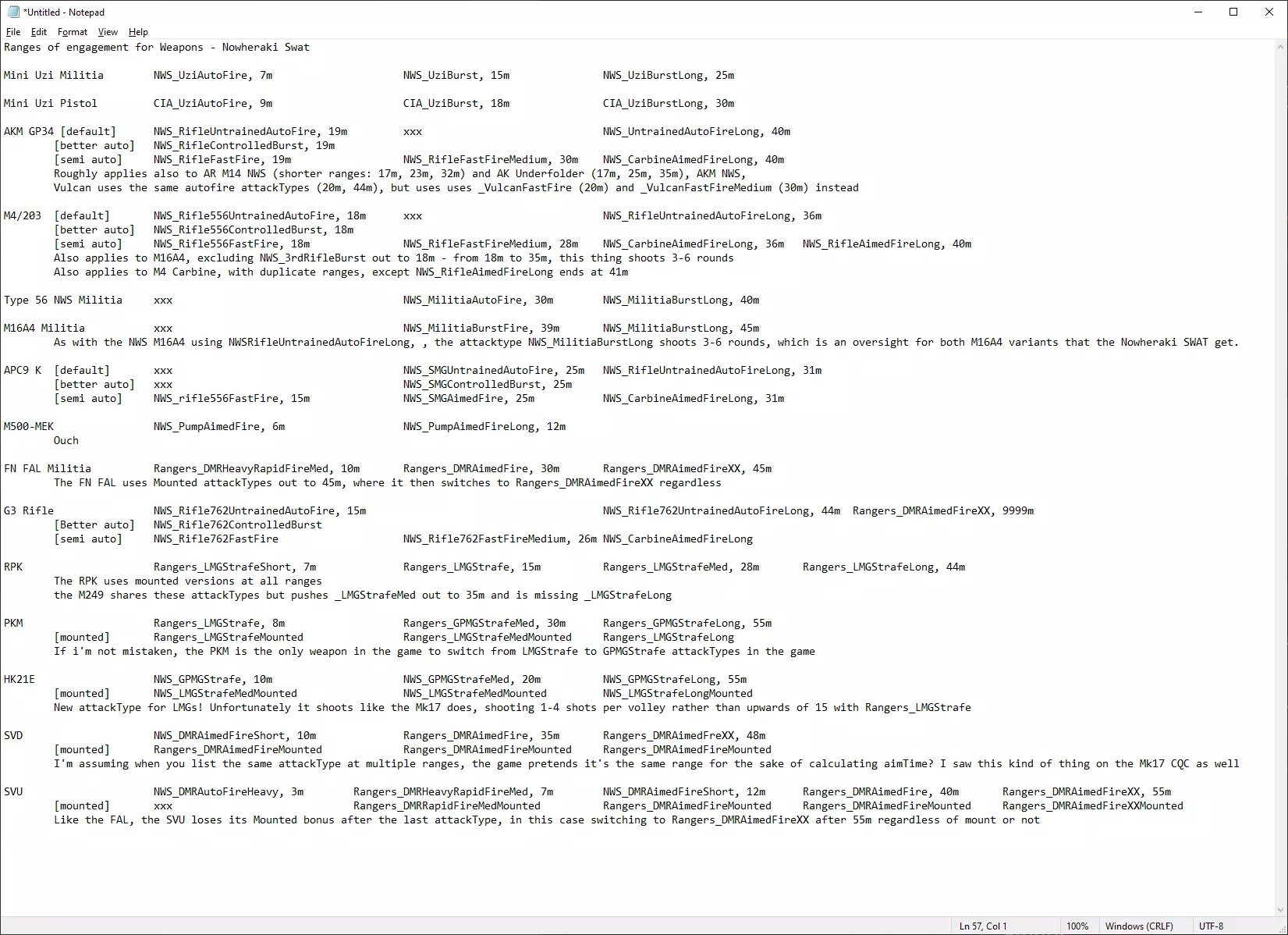 *Untitled - Notepad

File Edit Format View Help

Ranges of engagement for Weapons - Nowheraki Swat

Mini Uzi Militia NWS_UziAutoFire, 7m NWS_UziBurst, 15m NWS_UziBurstLong, 25m

Mini Uzi Pistol CIA_UziAutoFire, 9m CIA_UziBurst, 18m CIA_UziBurstLong, 30m

AKM GP34 [default] NWS_RifleUntrainedAutoFire, 19m xxx NWS_UntrainedAutoFireLong, 40m
[better auto] NWS_RifleControlledBurst, 19m
[semi auto] NWS_RifleFastFire, 19m NWS_RifleFastFireMedium, 30m NWS_CarbineAimedFireLong, 40m
Roughly applies also to AR M14 NWS (shorter ranges: 17m, 23m, 32m) and AK Underfolder (17m, 25m, 35m), AKM NWS,
Vulcan uses the same autofire attackTypes (20m, 44m), but uses uses _VulcanFastFire (20m) and _VulcanFastFireMedium (30m) instead

M4/203 [default] NWS_Rifle556UntrainedAutoFire, 18m xxx NWS_RifleUntrainedAutoFireLong, 36m
[better auto] NWS_Rifle556ControlledBurst, 18m
[semi auto] NWS_Rifle556FastFire, 18m NWS_RifleFastFireMedium, 28m NWS_CarbineAimedFireLong, 36m NWS_RifleAimedFireLong, 40m
Also applies to M16A4, excluding NWS_3rdRifleBurst out to 18m - from 18m to 35m, this thing shoots 3-6 rounds
Also applies to M4 Carbine, with duplicate ranges, except NWS_RifleAimedFireLong ends at 41m

Type 56 NWS Militia xxx NWS_MilitiaAutoFire, 30m NWS_MilitiaBurstLong, 40m

M16A4 Militia xxx NWS_MilitiaBurstFire, 39m NWS_MilitiaBurstLong, 45m
As with the NWS M16A4 using NWSRifleUntrainedAutoFireLong, , the attacktype NWS_MilitiaBurstLong shoots 3-6 rounds, which is an oversight for both M16A4 variants that the Nowheraki SWAT get.

APC9 K [default] xxx NWS_SMGUntrainedAutoFire, 25m NWS_RifleUntrainedAutoFireLong, 31m
[better auto] xxx NWS_SMGControlledBurst, 25m
[semi auto] NWS_rifle556FastFire, 15m NWS_SMGAimedFire, 25m NWS_CarbineAimedFireLong, 31m

M500-MEK NWS_PumpAimedFire, 6m NWS_PumpAimedFireLong, 12m
Ouch

FN FAL Militia Rangers_DMRHeavyRapidFireMed, 10m Rangers_DMRAimedFire, 30m Rangers_DMRAimedFireXX, 45m
The FN FAL uses Mounted attackTypes out to 45m, where it then switches to Rangers_DMRAimedFireXX regardless

G3 Rifle NWS_Rifle762UntrainedAutoFire, 15m NWS_Rifle762UntrainedAutoFireLong, 44m Rangers_DMRAimedFireXX, 9999m
[Better auto] NWS_Rifle762ControlledBurst
[semi auto] NWS_Rifle762FastFire NWS_Rifle762FastFireMedium, 26m NWS_CarbineAimedFireLong

RPK Rangers_LMGStrafeShort, 7m Rangers_LMGStrafe, 15m Rangers_LMGStrafeMed, 28m Rangers_LMGStrafeLong, 44m
The RPK uses mounted versions at all ranges
the M249 shares these attackTypes but pushes _LMGStrafeMed out to 35m and is missing _LMGStrafeLong

PKM Rangers_LMGStrafe, 8m Rangers_GPMGStrafeMed, 30m Rangers_GPMGStrafeLong, 55m
[mounted] Rangers_LMGStrafeMounted Rangers_LMGStrafeMedMounted Rangers_LMGStrafeLong
If i'm not mistaken, the PKM is the only weapon in the game to switch from LMGStrafe to GPMGStrafe attackTypes in the game

HK21E NWS_GPMGStrafe, 10m NWS_GPMGStrafeMed, 20m NWS_GPMGStrafeLong, 55m
[mounted] NWS_LMGStrafeMedMounted NWS_LMGStrafeMedMounted NWS_LMGStrafeLongMounted
New attackType for LMGs! Unfortunately it shoots like the Mk17 does, shooting 1-4 shots per volley rather than upwards of 15 with Rangers_LMGStrafe

SVD NWS_DMRAimedFireShort, 10m Rangers_DMRAimedFire, 35m Rangers_DMRAimedFreXX, 48m
[mounted] Rangers_DMRAimedFireMounted Rangers_DMRAimedFireMounted Rangers_DMRAimedFireMounted
I'm assuming when you list the same attackType at multiple ranges, the game pretends it's the same range for the sake of calculating aimTime? I saw this kind of thing on the Mk17 CQC as well

SVU NWS_DMRAutoFireHeavy, 3m Rangers_DMRHeavyRapidFireMed, 7m NWS_DMRAimedFireShort, 12m Rangers_DMRAimedFire, 40m Rangers_DMRAimedFireXX, 55m
[mounted] xxx Rangers_DMRRapidFireMedMounted Rangers_DMRAimedFireMounted Rangers_DMRAimedFireMounted Rangers_DMRAimedFireXXMounted
Like the FAL, the SVU loses its Mounted bonus after the last attackType, in this case switching to Rangers_DMRAimedFireXX after 55m regardless of mount or not

Ln 57, Col 1 100% Windows (CRLF) UTF-8